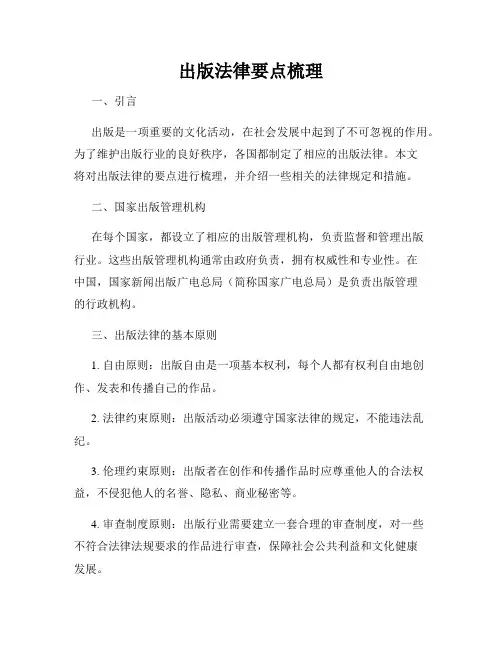 出版法律要点梳理

一、引言

出版是一项重要的文化活动，在社会发展中起到了不可忽视的作用。为了维护出版行业的良好秩序，各国都制定了相应的出版法律。本文将对出版法律的要点进行梳理，并介绍一些相关的法律规定和措施。

二、国家出版管理机构

在每个国家，都设立了相应的出版管理机构，负责监督和管理出版行业。这些出版管理机构通常由政府负责，拥有权威性和专业性。在中国，国家新闻出版广电总局（简称国家广电总局）是负责出版管理的行政机构。

三、出版法律的基本原则

1. 自由原则：出版自由是一项基本权利，每个人都有权利自由地创作、发表和传播自己的作品。

2. 法律约束原则：出版活动必须遵守国家法律的规定，不能违法乱纪。

3. 伦理约束原则：出版者在创作和传播作品时应尊重他人的合法权益，不侵犯他人的名誉、隐私、商业秘密等。

4. 审查制度原则：出版行业需要建立一套合理的审查制度，对一些不符合法律法规要求的作品进行审查，保障社会公共利益和文化健康发展。